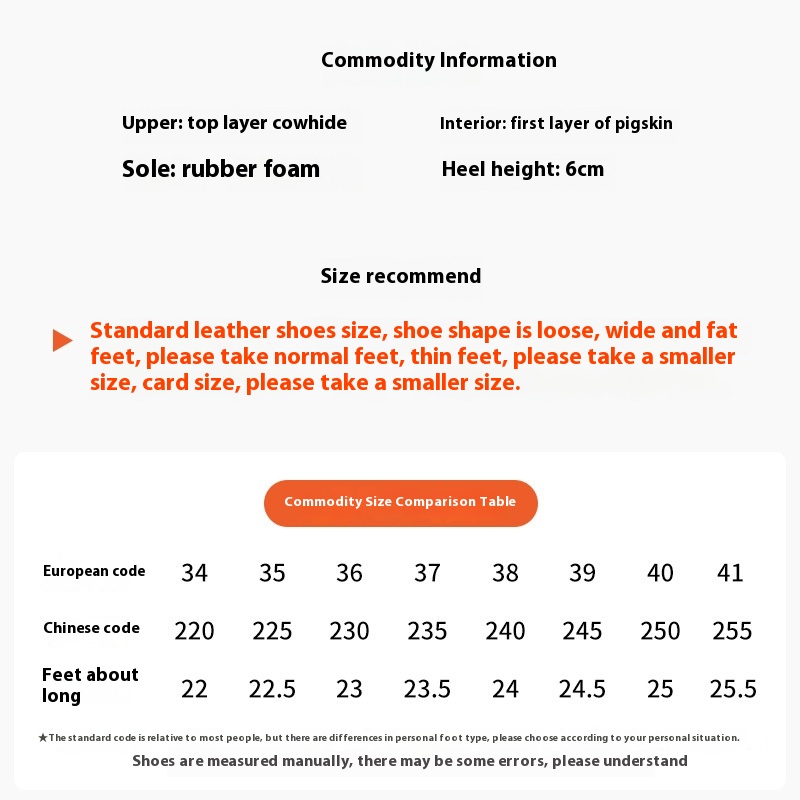 Commodity Information

Upper: top layer cowhide

Interior: first layer of pigskin

Sole: rubber foam

Heel height: 6cm

Size recommend

Standard leather shoes size, shoe shape is loose, wide and fat feet, please take normal feet, thin feet, please take a smaller size, card size, please take a smaller size.

Commodity Size Comparison Table

| European code | 34 | 35 | 36 | 37 | 38 | 39 | 40 | 41 |
|---|---|---|---|---|---|---|---|---|
| Chinese code | 220 | 225 | 230 | 235 | 240 | 245 | 250 | 255 |
| Feet about long | 22 | 22.5 | 23 | 23.5 | 24 | 24.5 | 25 | 25.5 |

★The standard code is relative to most people, but there are differences in personal foot type, please choose according to your personal situation.

Shoes are measured manually, there may be some errors, please understand